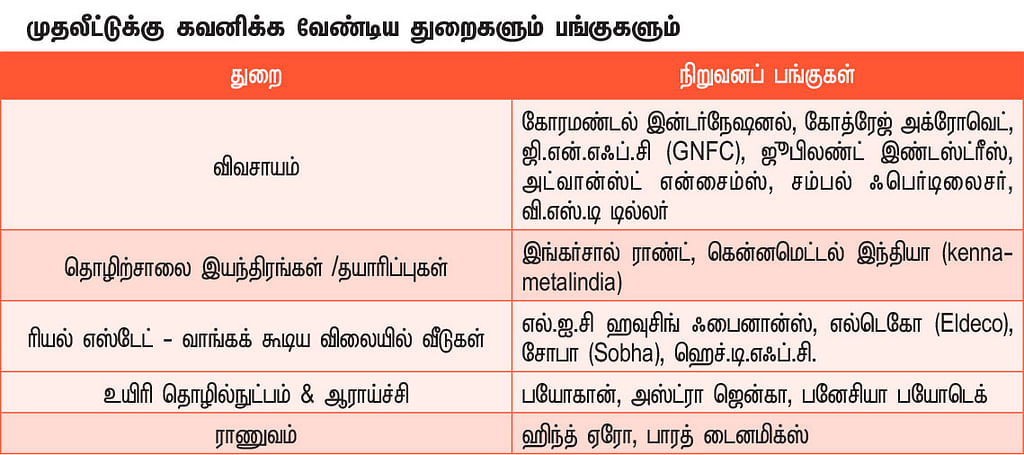 முதலீட்டுக்கு கவனிக்க வேண்டிய துறைகளும் பங்குகளும்

| துறை | நிறுவனப் பங்குகள் |
|---|---|
| விவசாயம் | கோரமண்டல் இன்டர்நேஷனல், கோத்ரேஜ் அக்ரோவெட், ஜி.என்.எஃப்.சி (GNFC), ஜூபிலண்ட் இண்டஸ்ட்ரீஸ், அட்வான்ஸ்ட் என்சைம்ஸ், சம்பல் ஃபெர்டிலைசர், வி.எஸ்.டி டில்லர் |
| தொழிற்சாலை இயந்திரங்கள் /தயாரிப்புகள் | இங்கர்சால் ராண்ட், கென்னமெட்டல் இந்தியா (kennametalindia) |
| ரியல் எஸ்டேட் - வாங்கக் கூடிய விலையில் வீடுகள் | எல்.ஐ.சி ஹவுசிங் ஃபைனான்ஸ், எல்டெகோ (Eldeco), சோபா (Sobha), ஹெச்.டி.எஃப்.சி. |
| உயிரி தொழில்நுட்பம் & ஆராய்ச்சி | பயோகான், அஸ்ட்ரா ஜென்கா, பனேசியா பயோடெக் |
| ராணுவம் | ஹிந்த் ஏரோ, பாரத் டைனமிக்ஸ் |